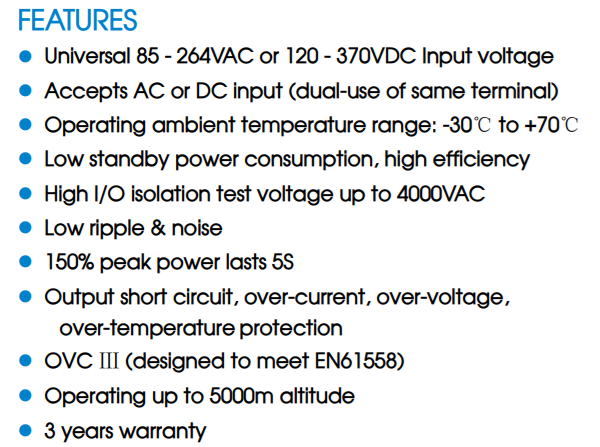 FEATURES

• Universal 85 - 264VAC or 120 - 370VDC Input voltage
• Accepts AC or DC input (dual-use of same terminal)
• Operating ambient temperature range: -30℃ to +70℃
• Low standby power consumption, high efficiency
• High I/O isolation test voltage up to 4000VAC
• Low ripple & noise
• 150% peak power lasts 5S
• Output short circuit, over-current, over-voltage, over-temperature protection
• OVC Ⅲ (designed to meet EN61558)
• Operating up to 5000m altitude
• 3 years warranty